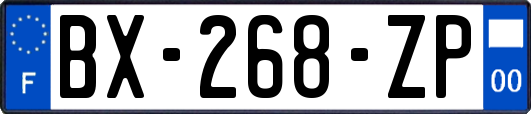 F
BX-268-ZP
00